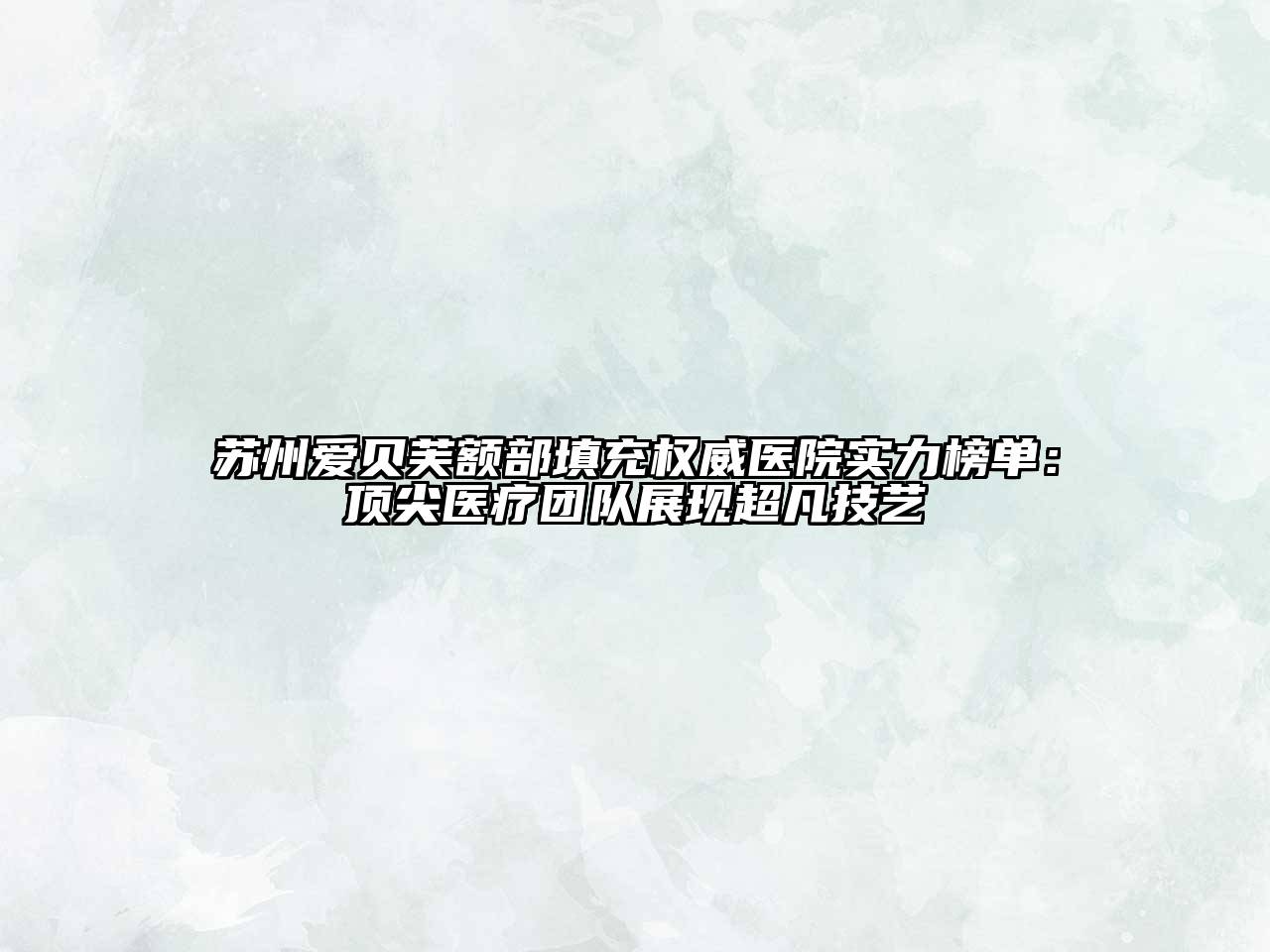 苏州爱贝芙额部填充权威医院实力榜单：顶尖医疗团队展现超凡技艺